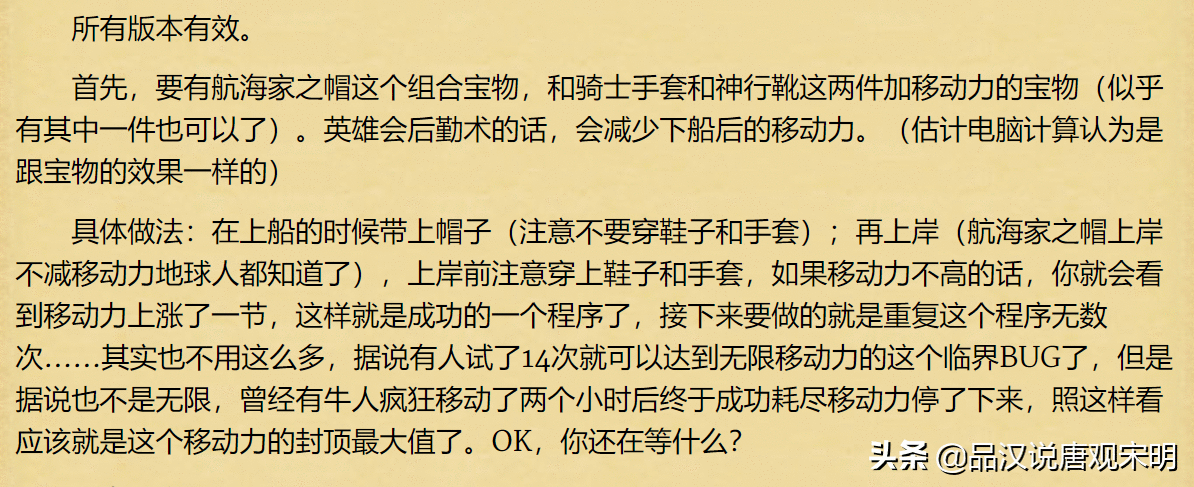 所有版本有效。

首先，要有航海家之帽这个组合宝物，和骑士手套和神行靴这两件加移动力的宝物（似乎有其中一件也可以了）。英雄会后勤术的话，会减少下船后的移动力。（估计电脑计算认为是跟宝物的效果一样的）

具体做法：在上船的时候带上帽子（注意不要穿鞋子和手套）；再上岸（航海家之帽上岸不减移动力地球人都知道了），上岸前注意穿上鞋子和手套，如果移动力不高的话，你就会看到移动力上涨了一节，这样就是成功的一个程序了，接下来要做的就是重复这个程序无数次……其实也不用这么多，据说有人试了14次就可以达到无限移动力的这个临界BUG了，但是据说也不是无限，曾经有牛人疯狂移动了两个小时后终于成功耗尽移动力停了下来，照这样看应该就是这个移动力的封顶最大值了。OK，你还在等什么？

头条 @品汉说唐观宋明